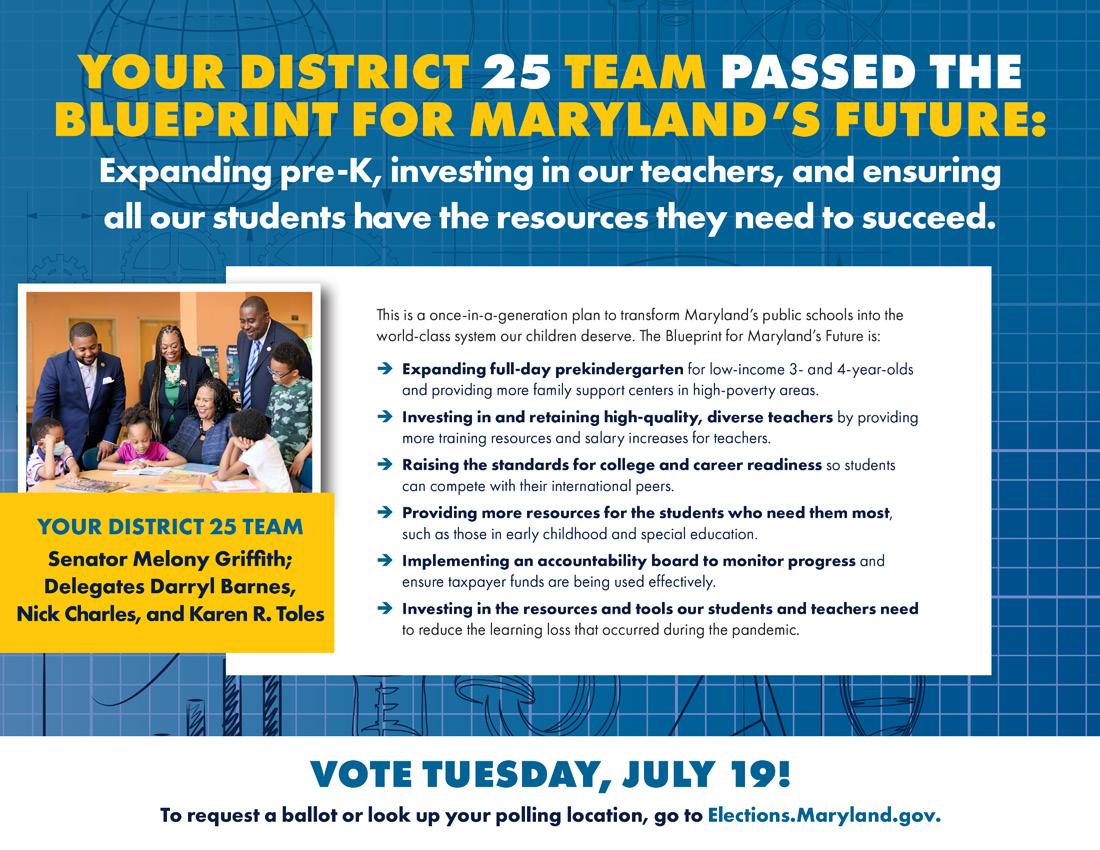 YOUR DISTRICT 25 TEAM PASSED THE BLUEPRINT FOR MARYLAND'S FUTURE:
Expanding pre-K, investing in our teachers, and ensuring all our students have the resources they need to succeed.

YOUR DISTRICT 25 TEAM
Senator Melony Griffith; Delegates Darryl Barnes, Nick Charles, and Karen R. Toles

This is a once-in-a-generation plan to transform Maryland's public schools into the world-class system our children deserve. The Blueprint for Maryland's Future is:

➔ Expanding full-day prekindergarten for low-income 3- and 4-year-olds and providing more family support centers in high-poverty areas.
➔ Investing in and retaining high-quality, diverse teachers by providing more training resources and salary increases for teachers.
➔ Raising the standards for college and career readiness so students can compete with their international peers.
➔ Providing more resources for the students who need them most, such as those in early childhood and special education.
➔ Implementing an accountability board to monitor progress and ensure taxpayer funds are being used effectively.
➔ Investing in the resources and tools our students and teachers need to reduce the learning loss that occurred during the pandemic.

VOTE TUESDAY, JULY 19!
To request a ballot or look up your polling location, go to Elections.Maryland.gov.